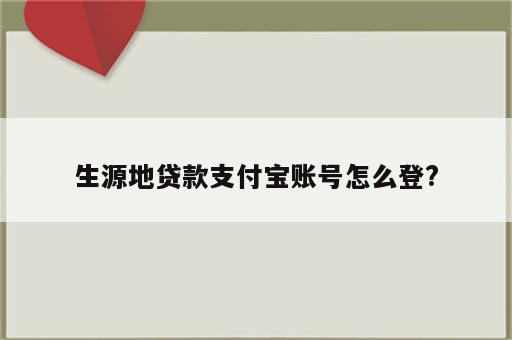 生源地贷款支付宝账号怎么登?